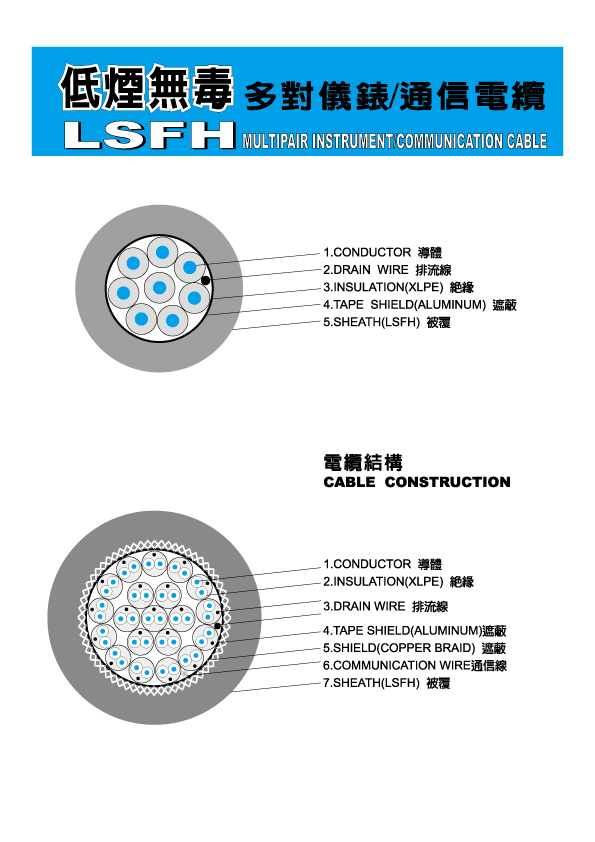 低煙無毒 多對儀錶/通信電纜
LSFH MULTIPAIR INSTRUMENT/COMMUNICATION CABLE

1.CONDUCTOR 導體
2.DRAIN WIRE 排流線
3.INSULATION(XLPE) 絕緣
4.TAPE SHIELD(ALUMINUM) 遮蔽
5.SHEATH(LSFH) 被覆

電纜結構
CABLE CONSTRUCTION

1.CONDUCTOR 導體
2.INSULATION(XLPE) 絕緣
3.DRAIN WIRE 排流線
4.TAPE SHIELD(ALUMINUM)遮蔽
5.SHIELD(COPPER BRAID) 遮蔽
6.COMMUNICATION WIRE通信線
7.SHEATH(LSFH) 被覆